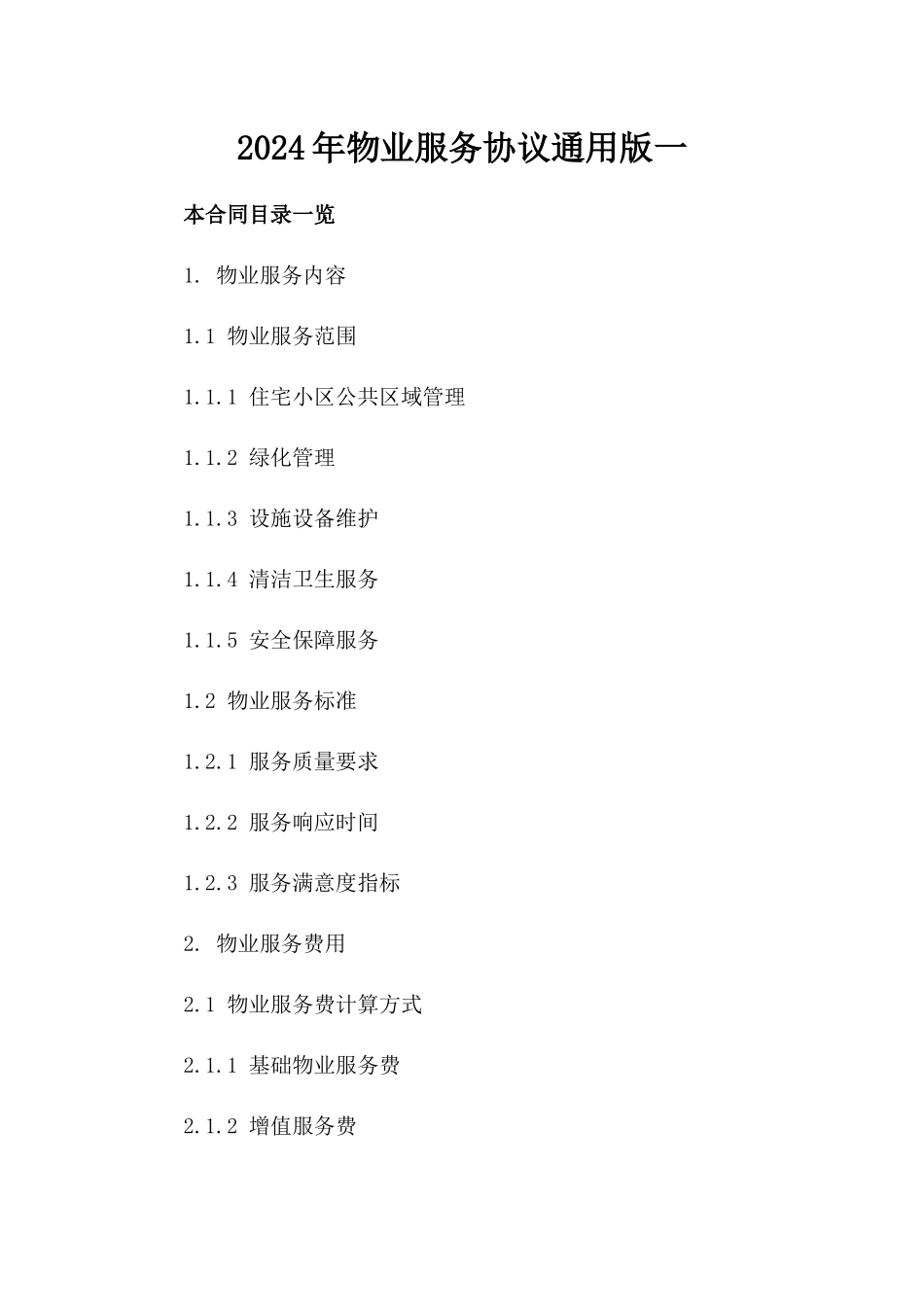 2024年物业服务协议通用版一

本合同目录一览

1. 物业服务内容

1.1 物业服务范围

1.1.1 住宅小区公共区域管理

1.1.2 绿化管理

1.1.3 设施设备维护

1.1.4 清洁卫生服务

1.1.5 安全保障服务

1.2 物业服务标准

1.2.1 服务质量要求

1.2.2 服务响应时间

1.2.3 服务满意度指标

2. 物业服务费用

2.1 物业服务费计算方式

2.1.1 基础物业服务费

2.1.2 增值服务费